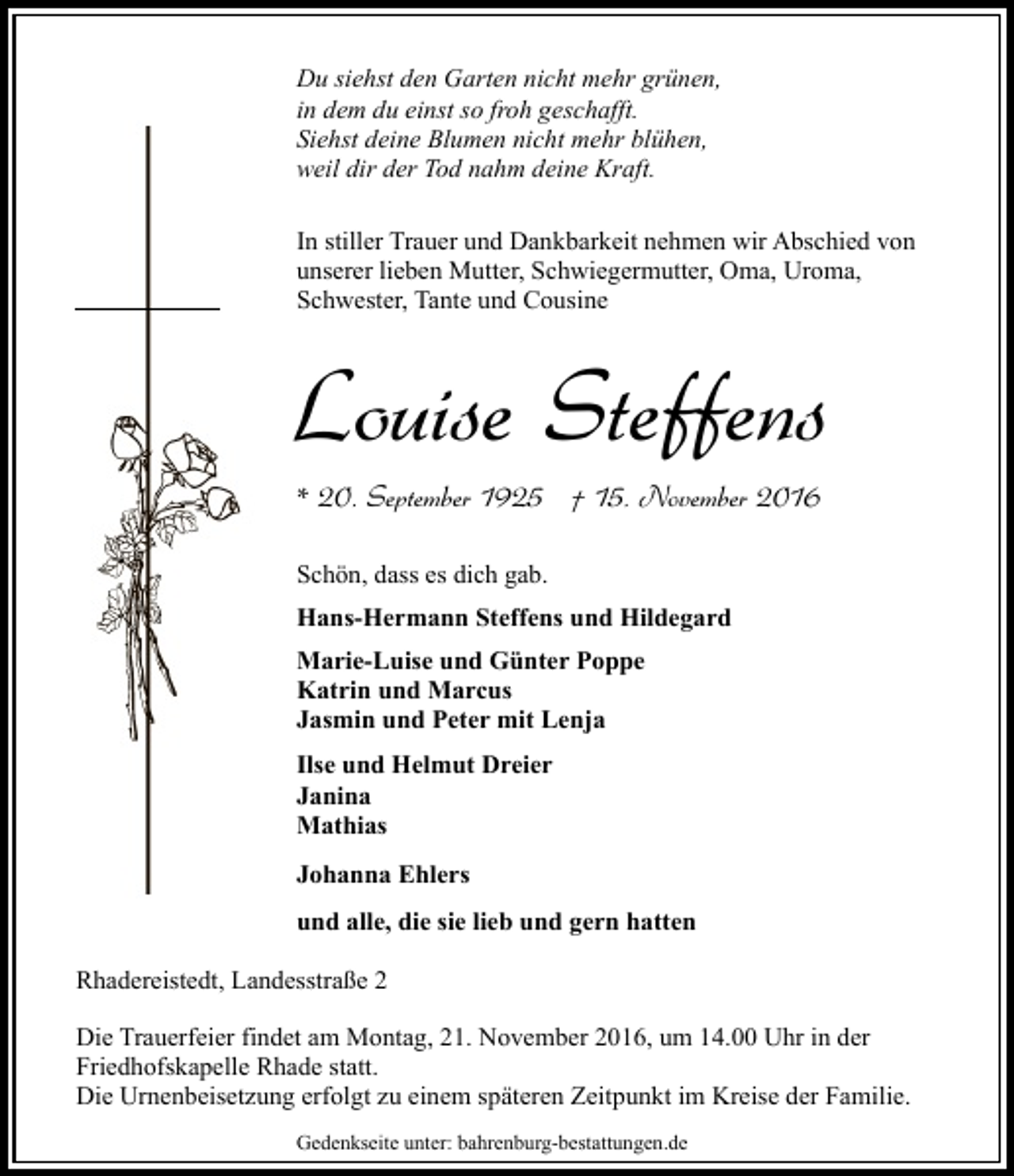 Du siehst den Garten nicht mehr grünen,
in dem du einst so froh geschafft.
Siehst deine Blumen nicht mehr blühen,
weil dir der Tod nahm deine Kraft.

In stiller Trauer und Dankbarkeit nehmen wir Abschied von unserer lieben Mutter, Schwiegermutter, Oma, Uroma, Schwester, Tante und Cousine

Louise Steffens

* 20. September 1925 † 15. November 2016

Schön, dass es dich gab.

Hans-Hermann Steffens und Hildegard

Marie-Luise und Günter Poppe
Katrin und Marcus
Jasmin und Peter mit Lenja

Ilse und Helmut Dreier
Janina
Mathias

Johanna Ehlers

und alle, die sie lieb und gern hatten

Rhadereistedt, Landesstraße 2

Die Trauerfeier findet am Montag, 21. November 2016, um 14.00 Uhr in der Friedhofskapelle Rhade statt.
Die Urnenbeisetzung erfolgt zu einem späteren Zeitpunkt im Kreise der Familie.

Gedenkseite unter: bahrenburg-bestattungen.de